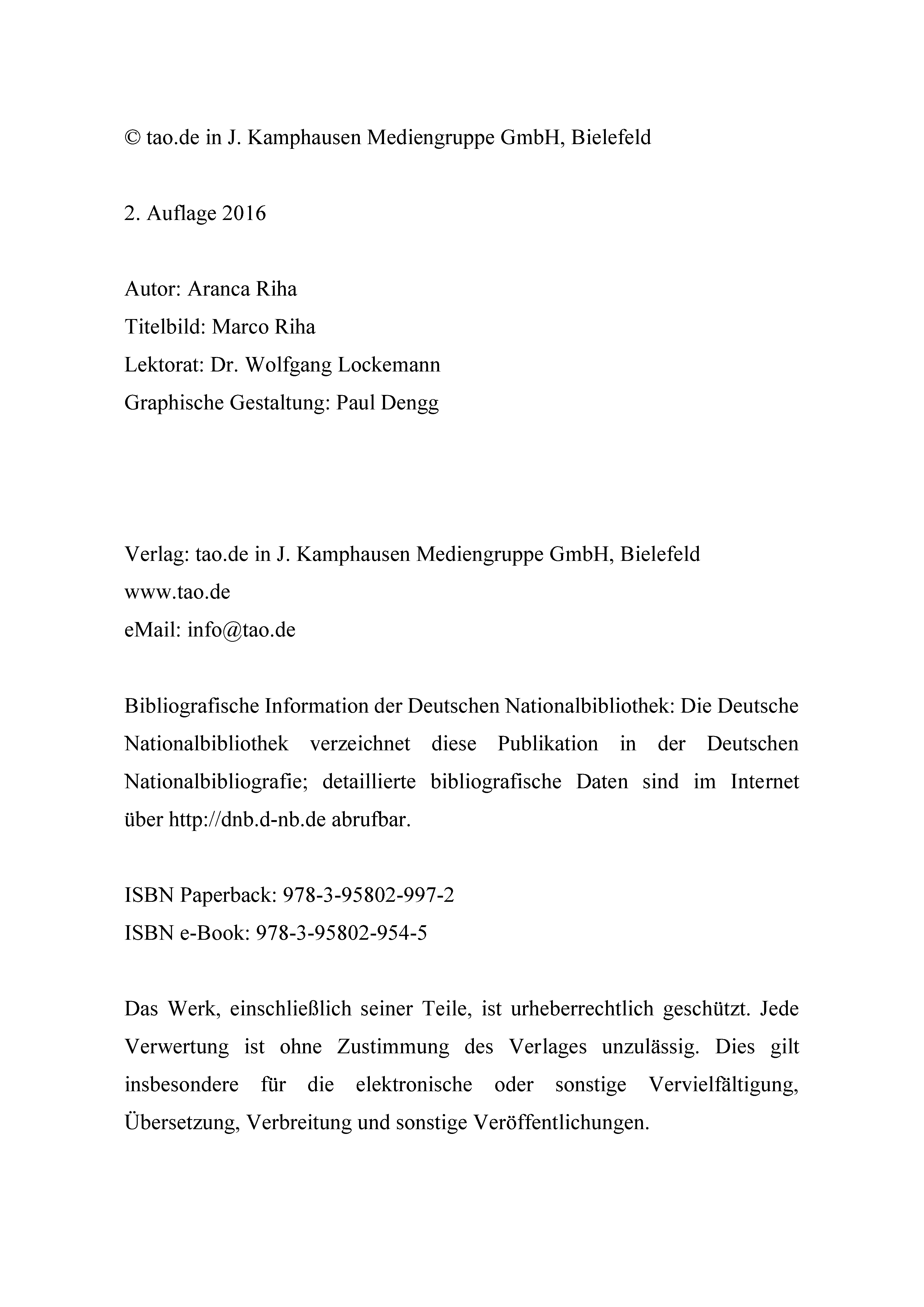 © tao.de in J. Kamphausen Mediengruppe GmbH, Bielefeld

2. Auflage 2016

Autor: Aranca Riha
Titelbild: Marco Riha
Lektorat: Dr. Wolfgang Lockemann
Graphische Gestaltung: Paul Dengg

Verlag: tao.de in J. Kamphausen Mediengruppe GmbH, Bielefeld
www.tao.de
eMail: info@tao.de

Bibliografische Information der Deutschen Nationalbibliothek: Die Deutsche Nationalbibliothek verzeichnet diese Publikation in der Deutschen Nationalbibliografie; detaillierte bibliografische Daten sind im Internet über http://dnb.d-nb.de abrufbar.

ISBN Paperback: 978-3-95802-997-2
ISBN e-Book: 978-3-95802-954-5

Das Werk, einschließlich seiner Teile, ist urheberrechtlich geschützt. Jede Verwertung ist ohne Zustimmung des Verlages unzulässig. Dies gilt insbesondere für die elektronische oder sonstige Vervielfältigung, Übersetzung, Verbreitung und sonstige Veröffentlichungen.